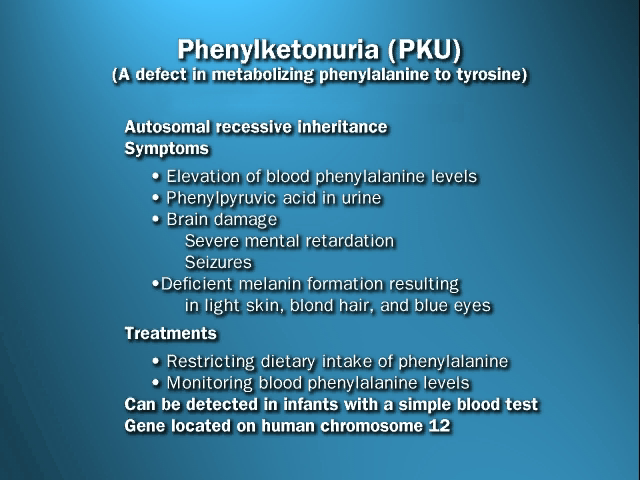 Phenylketonuria (PKU)
(A defect in metabolizing phenylalanine to tyrosine)

Autosomal recessive inheritance
Symptoms

• Elevation of blood phenylalanine levels
• Phenylpyruvic acid in urine
• Brain damage
Severe mental retardation
Seizures
•Deficient melanin formation resulting in light skin, blond hair, and blue eyes

Treatments

• Restricting dietary intake of phenylalanine
• Monitoring blood phenylalanine levels

Can be detected in infants with a simple blood test
Gene located on human chromosome 12